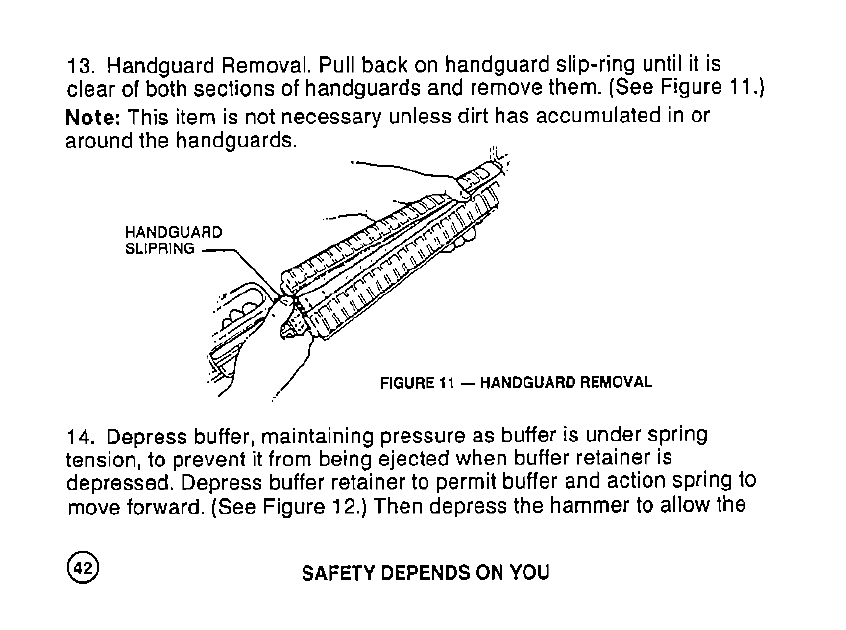 13. Handguard Removal. Pull back on handguard slip-ring until it is clear of both sections of handguards and remove them. (See Figure 11.)

Note: This item is not necessary unless dirt has accumulated in or around the handguards.

HANDGUARD SLIPRING

FIGURE 11 — HANDGUARD REMOVAL

14. Depress buffer, maintaining pressure as buffer is under spring tension, to prevent it from being ejected when buffer retainer is depressed. Depress buffer retainer to permit buffer and action spring to move forward. (See Figure 12.) Then depress the hammer to allow the

42

SAFETY DEPENDS ON YOU